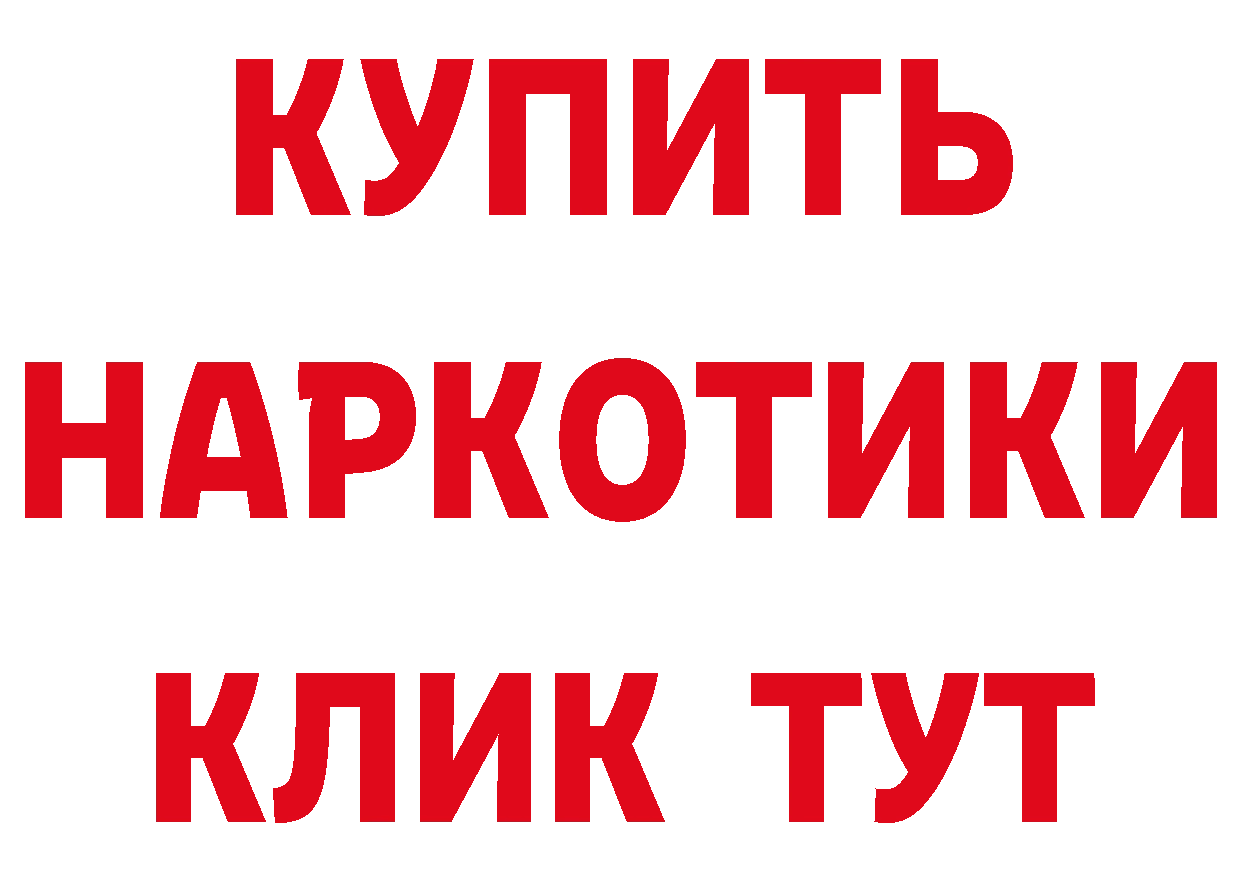 КУПИТЬ НАРКОТИКИ КЛИК ТУТ